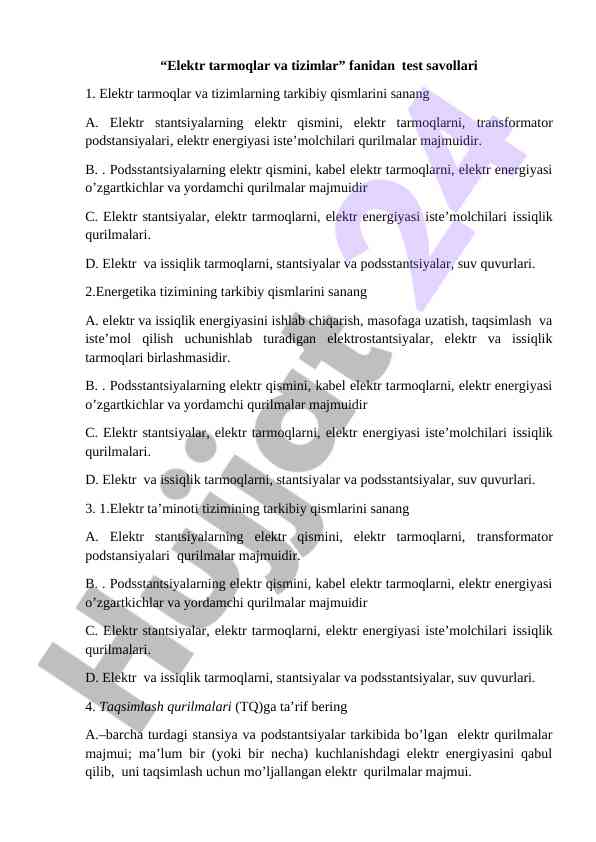 “Elektr tarmoqlar va tizimlar” fanidan test savollari

1. Elektr tarmoqlar va tizimlarning tarkibiy qismlarini sanang

A. Elektr stantsiyalarning elektr qismini, elektr tarmoqlarni, transformator podstansiyalari, elektr energiyasi iste’molchilari qurilmalar majmuidir.

B. . Podsstantsiyalarning elektr qismini, kabel elektr tarmoqlarni, elektr energiyasi o’zgartkichlar va yordamchi qurilmalar majmuidir

C. Elektr stantsiyalar, elektr tarmoqlarni, elektr energiyasi iste’molchilari issiqlik qurilmalari.

D. Elektr va issiqlik tarmoqlarni, stantsiyalar va podsstantsiyalar, suv quvurlari.

2.Energetika tizimining tarkibiy qismlarini sanang

A. elektr va issiqlik energiyasini ishlab chiqarish, masofaga uzatish, taqsimlash va iste’mol qilish uchunishlab turadigan elektrostantsiyalar, elektr va issiqlik tarmoqlari birlashmasidir.

B. . Podsstantsiyalarning elektr qismini, kabel elektr tarmoqlarni, elektr energiyasi o’zgartkichlar va yordamchi qurilmalar majmuidir

C. Elektr stantsiyalar, elektr tarmoqlarni, elektr energiyasi iste’molchilari issiqlik qurilmalari.

D. Elektr va issiqlik tarmoqlarni, stantsiyalar va podsstantsiyalar, suv quvurlari.

3. 1.Elektr ta’minoti tizimining tarkibiy qismlarini sanang

A. Elektr stantsiyalarning elektr qismini, elektr tarmoqlarni, transformator podstansiyalari qurilmalar majmuidir.

B. . Podsstantsiyalarning elektr qismini, kabel elektr tarmoqlarni, elektr energiyasi o’zgartkichlar va yordamchi qurilmalar majmuidir

C. Elektr stantsiyalar, elektr tarmoqlarni, elektr energiyasi iste’molchilari issiqlik qurilmalari.

D. Elektr va issiqlik tarmoqlarni, stantsiyalar va podsstantsiyalar, suv quvurlari.

4. Taqsimlash qurilmalari (TQ)ga ta’rif bering

A.–barcha turdagi stansiya va podstantsiyalar tarkibida bo’lgan elektr qurilmalar majmui; ma’lum bir (yoki bir necha) kuchlanishdagi elektr energiyasini qabul qilib, uni taqsimlash uchun mo’ljallangan elektr qurilmalar majmui.

Hujjat 24